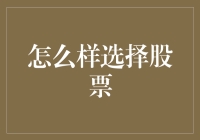 怎么样选择股票